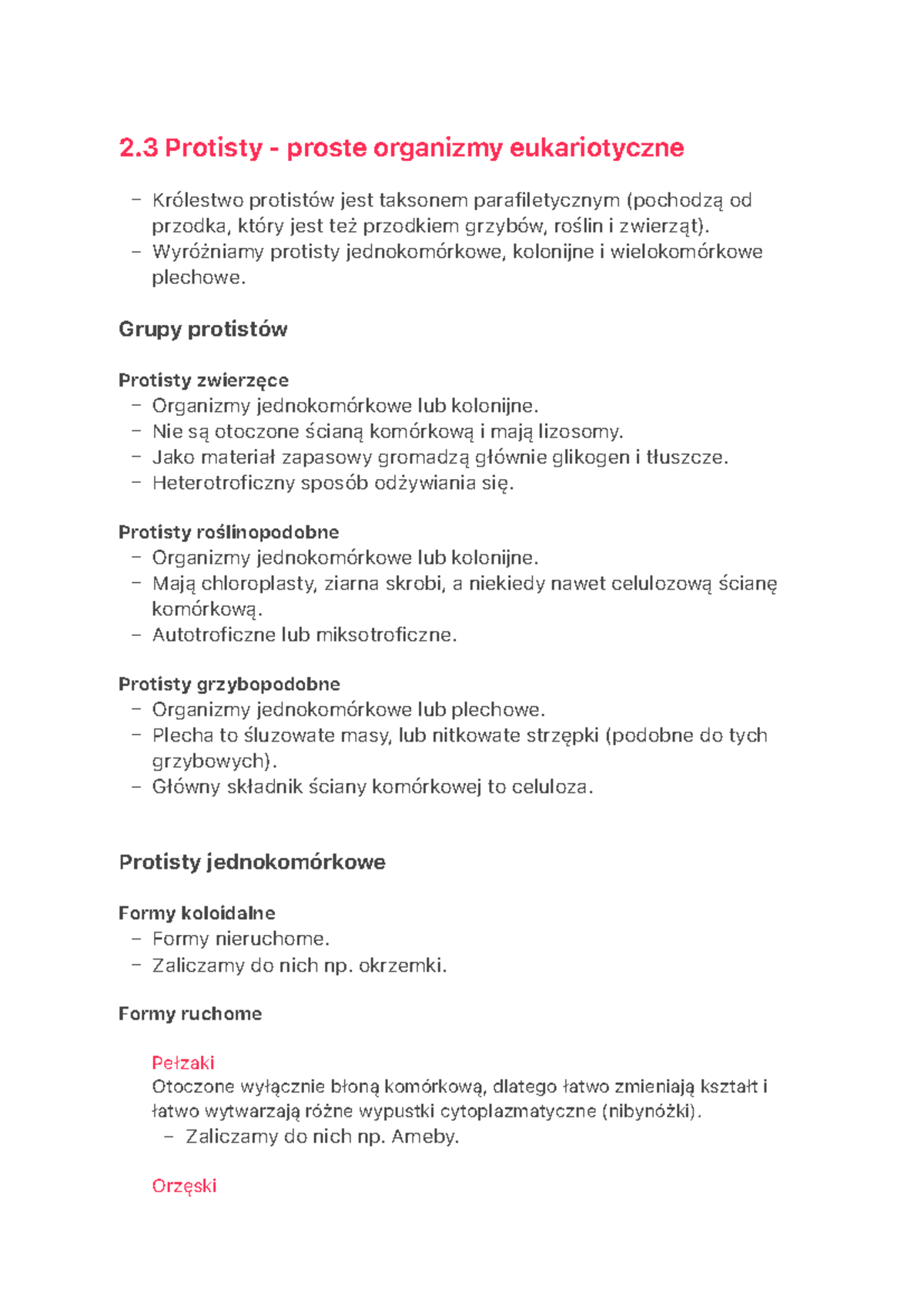 2.3 Protisty - proste organizmy eukariotyczne

- Królestwo protistów jest taksonem parafiletycznym (pochodzą od przodka, który jest też przodkiem grzybów, roślin i zwierząt).
- Wyróżniamy protisty jednokomórkowe, kolonijne i wielokomórkowe plechowe.

Grupy protistów

Protisty zwierzęce
- Organizmy jednokomórkowe lub kolonijne.
- Nie są otoczone ścianą komórkową i mają lizosomy.
- Jako materiał zapasowy gromadzą głównie glikogen i tłuszcze.
- Heterotroficzny sposób odżywiania się.

Protisty roślinopodobne
- Organizmy jednokomórkowe lub kolonijne.
- Mają chloroplasty, ziarna skrobi, a niekiedy nawet celulozową ścianę komórkową.
- Autotroficzne lub miksotroficzne.

Protisty grzybopodobne
- Organizmy jednokomórkowe lub plechowe.
- Plecha to śluzowate masy, lub nitkowate strzępki (podobne do tych grzybowych).
- Główny składnik ściany komórkowej to celuloza.

Protisty jednokomórkowe

Formy koloidalne
- Formy nieruchome.
- Zaliczamy do nich np. okrzemki.

Formy ruchome

Pełzaki
Otoczone wyłącznie błoną komórkową, dlatego łatwo zmieniają kształt i łatwo wytwarzają różne wypustki cytoplazmatyczne (nibynóżki).
- Zaliczamy do nich np. Ameby.

Orzęski